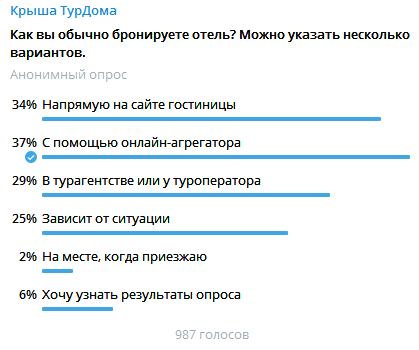 Крыша ТурДома

Как вы обычно бронируете отель? Можно указать несколько вариантов.

Анонимный опрос

34% Напрямую на сайте гостиницы

37% С помощью онлайн-агрегатора

29% В турагентстве или у туроператора

25% Зависит от ситуации

2% На месте, когда приезжаю

6% Хочу узнать результаты опроса

987 голосов